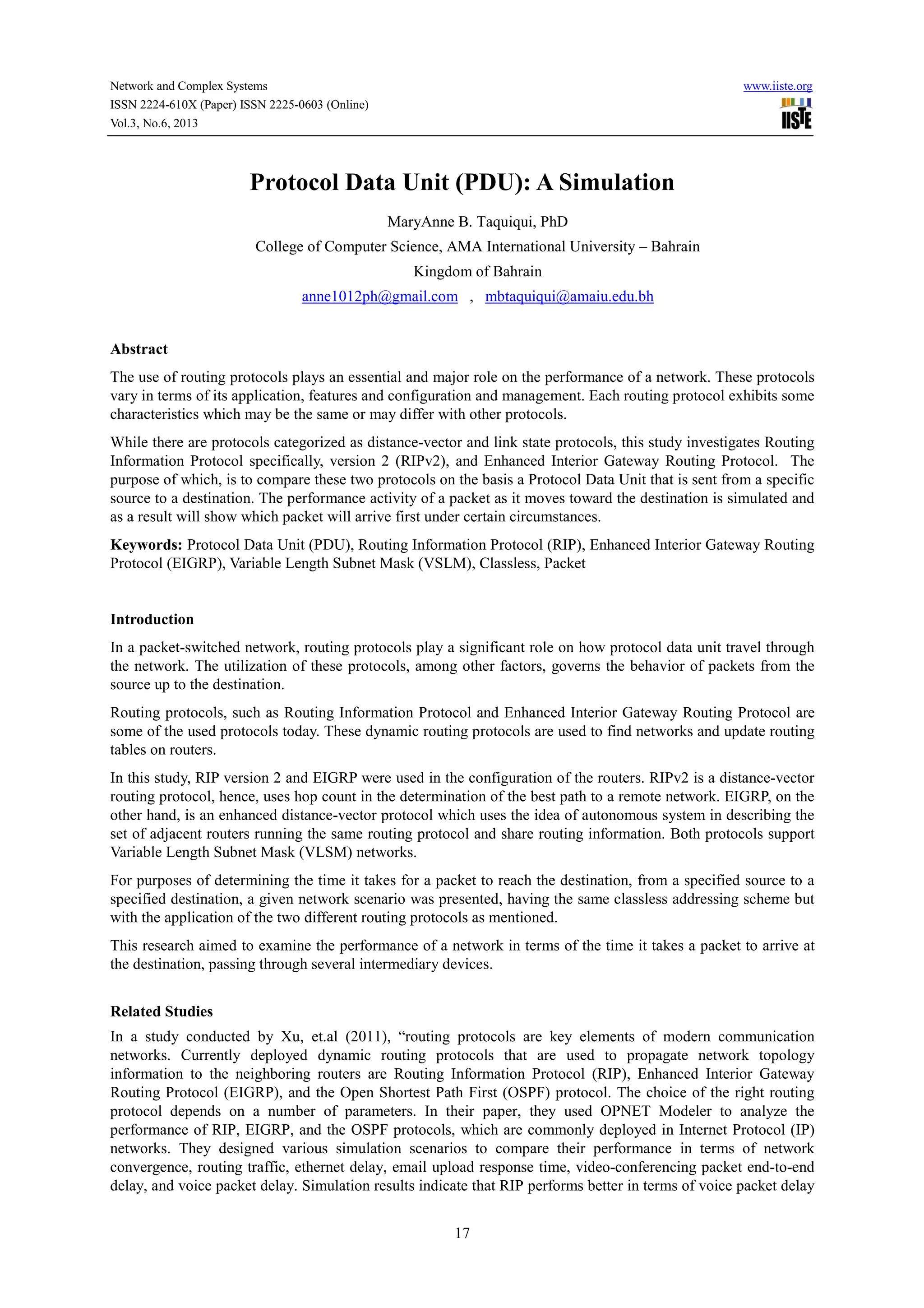 Network and Complex Systems
ISSN 2224-610X (Paper) ISSN 2225-0603 (Online)
Vol.3, No.6, 2013

www.iiste.org
IISTE

Protocol Data Unit (PDU): A Simulation

MaryAnne B. Taquiqui, PhD
College of Computer Science, AMA International University – Bahrain
Kingdom of Bahrain
anne1012ph@gmail.com , mbtaquiqui@amaiu.edu.bh

Abstract

The use of routing protocols plays an essential and major role on the performance of a network. These protocols vary in terms of its application, features and configuration and management. Each routing protocol exhibits some characteristics which may be the same or may differ with other protocols.

While there are protocols categorized as distance-vector and link state protocols, this study investigates Routing Information Protocol specifically, version 2 (RIPv2), and Enhanced Interior Gateway Routing Protocol. The purpose of which, is to compare these two protocols on the basis a Protocol Data Unit that is sent from a specific source to a destination. The performance activity of a packet as it moves toward the destination is simulated and as a result will show which packet will arrive first under certain circumstances.

Keywords: Protocol Data Unit (PDU), Routing Information Protocol (RIP), Enhanced Interior Gateway Routing Protocol (EIGRP), Variable Length Subnet Mask (VSLM), Classless, Packet

Introduction

In a packet-switched network, routing protocols play a significant role on how protocol data unit travel through the network. The utilization of these protocols, among other factors, governs the behavior of packets from the source up to the destination.

Routing protocols, such as Routing Information Protocol and Enhanced Interior Gateway Routing Protocol are some of the used protocols today. These dynamic routing protocols are used to find networks and update routing tables on routers.

In this study, RIP version 2 and EIGRP were used in the configuration of the routers. RIPv2 is a distance-vector routing protocol, hence, uses hop count in the determination of the best path to a remote network. EIGRP, on the other hand, is an enhanced distance-vector protocol which uses the idea of autonomous system in describing the set of adjacent routers running the same routing protocol and share routing information. Both protocols support Variable Length Subnet Mask (VLSM) networks.

For purposes of determining the time it takes for a packet to reach the destination, from a specified source to a specified destination, a given network scenario was presented, having the same classless addressing scheme but with the application of the two different routing protocols as mentioned.

This research aimed to examine the performance of a network in terms of the time it takes a packet to arrive at the destination, passing through several intermediary devices.

Related Studies

In a study conducted by Xu, et.al (2011), “routing protocols are key elements of modern communication networks. Currently deployed dynamic routing protocols that are used to propagate network topology information to the neighboring routers are Routing Information Protocol (RIP), Enhanced Interior Gateway Routing Protocol (EIGRP), and the Open Shortest Path First (OSPF) protocol. The choice of the right routing protocol depends on a number of parameters. In their paper, they used OPNET Modeler to analyze the performance of RIP, EIGRP, and the OSPF protocols, which are commonly deployed in Internet Protocol (IP) networks. They designed various simulation scenarios to compare their performance in terms of network convergence, routing traffic, ethernet delay, email upload response time, video-conferencing packet end-to-end delay, and voice packet delay. Simulation results indicate that RIP performs better in terms of voice packet delay

17